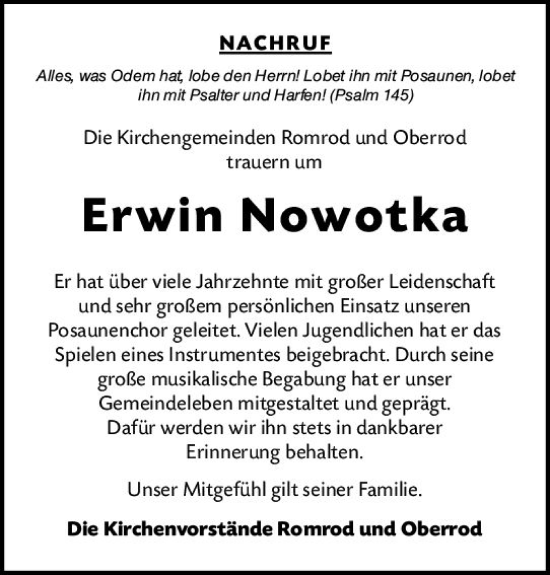 NACHRUF

Alles, was Odem hat, lobe den Herrn! Lobet ihn mit Posaunen, lobet ihn mit Psalter und Harfen! (Psalm 145)

Die Kirchengemeinden Romrod und Oberrod trauern um

Erwin Nowotka

Er hat über viele Jahrzehnte mit großer Leidenschaft und sehr großem persönlichen Einsatz unseren Posaunenchor geleitet. Vielen Jugendlichen hat er das Spielen eines Instrumentes beigebracht. Durch seine große musikalische Begabung hat er unser Gemeindeleben mitgestaltet und geprägt. Dafür werden wir ihn stets in dankbarer Erinnerung behalten.

Unser Mitgefühl gilt seiner Familie.

Die Kirchenvorstände Romrod und Oberrod